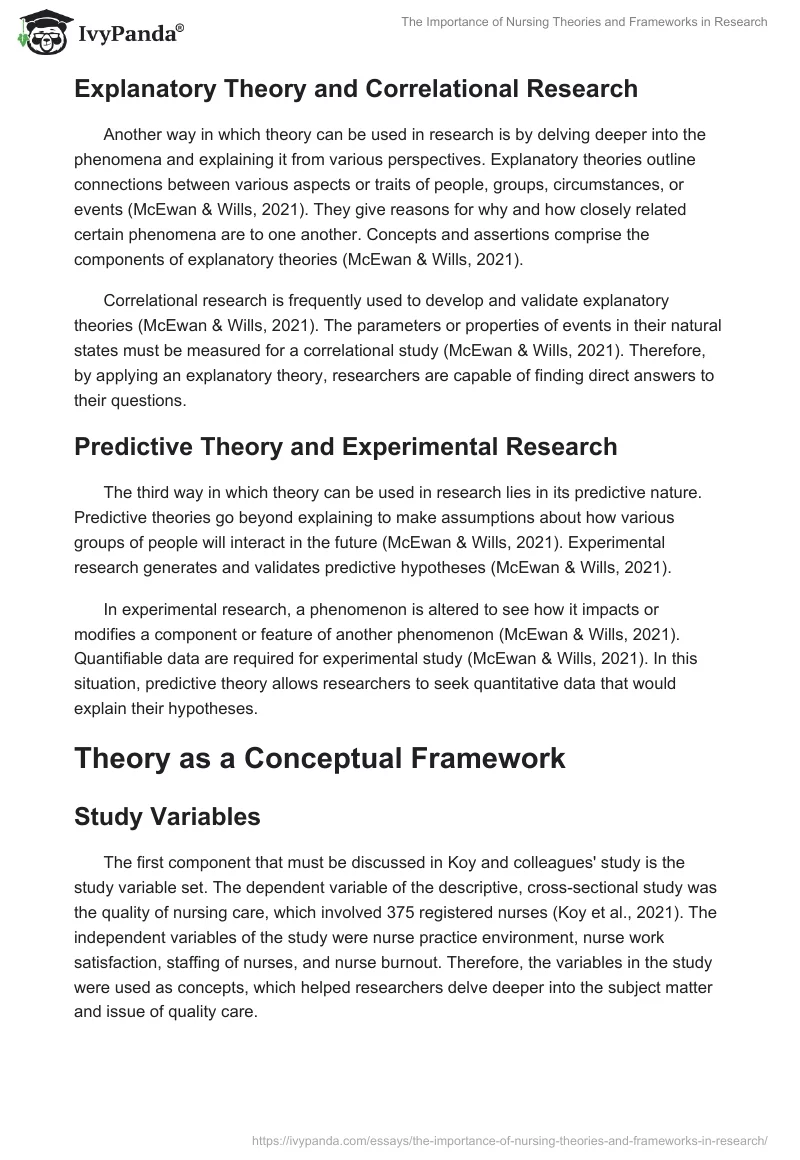 IvyPanda®

The Importance of Nursing Theories and Frameworks in Research

Explanatory Theory and Correlational Research

Another way in which theory can be used in research is by delving deeper into the phenomena and explaining it from various perspectives. Explanatory theories outline connections between various aspects or traits of people, groups, circumstances, or events (McEwan & Wills, 2021). They give reasons for why and how closely related certain phenomena are to one another. Concepts and assertions comprise the components of explanatory theories (McEwan & Wills, 2021).

Correlational research is frequently used to develop and validate explanatory theories (McEwan & Wills, 2021). The parameters or properties of events in their natural states must be measured for a correlational study (McEwan & Wills, 2021). Therefore, by applying an explanatory theory, researchers are capable of finding direct answers to their questions.

Predictive Theory and Experimental Research

The third way in which theory can be used in research lies in its predictive nature. Predictive theories go beyond explaining to make assumptions about how various groups of people will interact in the future (McEwan & Wills, 2021). Experimental research generates and validates predictive hypotheses (McEwan & Wills, 2021).

In experimental research, a phenomenon is altered to see how it impacts or modifies a component or feature of another phenomenon (McEwan & Wills, 2021). Quantifiable data are required for experimental study (McEwan & Wills, 2021). In this situation, predictive theory allows researchers to seek quantitative data that would explain their hypotheses.

Theory as a Conceptual Framework

Study Variables

The first component that must be discussed in Koy and colleagues' study is the study variable set. The dependent variable of the descriptive, cross-sectional study was the quality of nursing care, which involved 375 registered nurses (Koy et al., 2021). The independent variables of the study were nurse practice environment, nurse work satisfaction, staffing of nurses, and nurse burnout. Therefore, the variables in the study were used as concepts, which helped researchers delve deeper into the subject matter and issue of quality care.

https://ivypanda.com/essays/the-importance-of-nursing-theories-and-frameworks-in-research/